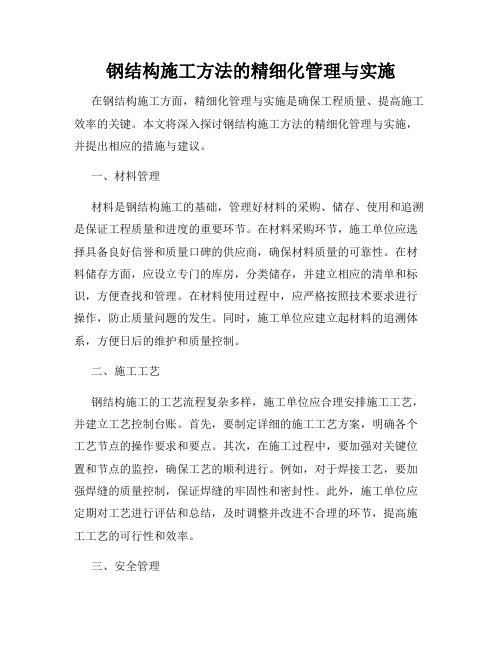 钢结构施工方法的精细化管理与实施

在钢结构施工方面，精细化管理与实施是确保工程质量、提高施工效率的关键。本文将深入探讨钢结构施工方法的精细化管理与实施，并提出相应的措施与建议。

一、材料管理

材料是钢结构施工的基础，管理好材料的采购、储存、使用和追溯是保证工程质量和进度的重要环节。在材料采购环节，施工单位应选择具备良好信誉和质量口碑的供应商，确保材料质量的可靠性。在材料储存方面，应设立专门的库房，分类储存，并建立相应的清单和标识，方便查找和管理。在材料使用过程中，应严格按照技术要求进行操作，防止质量问题的发生。同时，施工单位应建立起材料的追溯体系，方便日后的维护和质量控制。

二、施工工艺

钢结构施工的工艺流程复杂多样，施工单位应合理安排施工工艺，并建立工艺控制台账。首先，要制定详细的施工工艺方案，明确各个工艺节点的操作要求和要点。其次，在施工过程中，要加强对关键位置和节点的监控，确保工艺的顺利进行。例如，对于焊接工艺，要加强焊缝的质量控制，保证焊缝的牢固性和密封性。此外，施工单位应定期对工艺进行评估和总结，及时调整并改进不合理的环节，提高施工工艺的可行性和效率。

三、安全管理